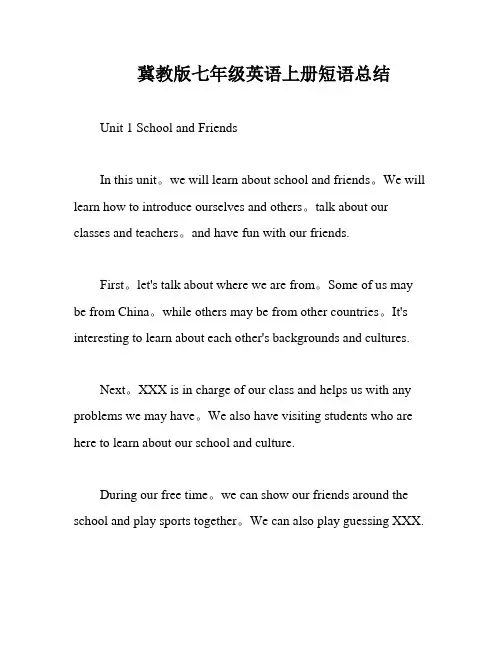 冀教版七年级英语上册短语总结

Unit 1 School and Friends

In this unit。we will learn about school and friends。We will learn how to introduce ourselves and others。talk about our classes and teachers。and have fun with our friends.

First。let's talk about where we are from。Some of us may be from China。while others may be from other countries。It's interesting to learn about each other's backgrounds and cultures.

Next。XXX is in charge of our class and helps us with any problems we may have。We also have visiting students who are here to learn about our school and culture.

During our free time。we can show our friends around the school and play sports together。We can also play guessing XXX.